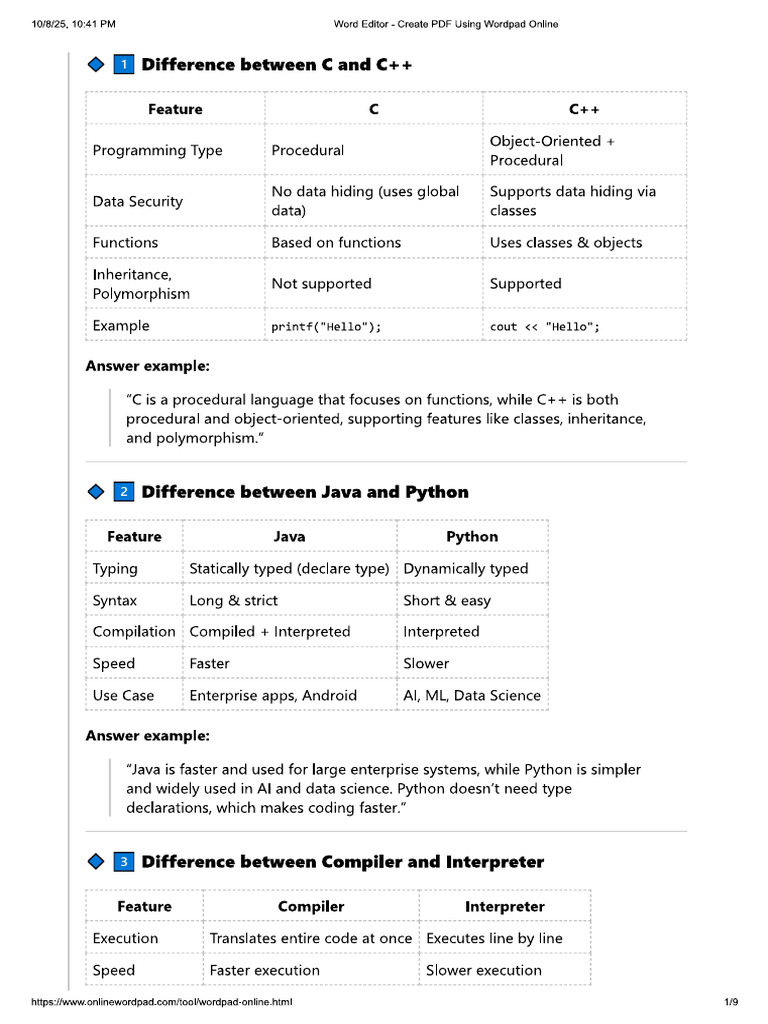 10/8/25, 10:41 PM Word Editor - Create PDF Using Wordpad Online

1 Difference between C and C++

| Feature | C | C++ |
|---|---|---|
| Programming Type | Procedural | Object-Oriented + Procedural |
| Data Security | No data hiding (uses global data) | Supports data hiding via classes |
| Functions | Based on functions | Uses classes & objects |
| Inheritance, Polymorphism | Not supported | Supported |
| Example | printf("Hello"); | cout << "Hello"; |

Answer example:

"C is a procedural language that focuses on functions, while C++ is both procedural and object-oriented, supporting features like classes, inheritance, and polymorphism."

2 Difference between Java and Python

| Feature | Java | Python |
|---|---|---|
| Typing | Statically typed (declare type) | Dynamically typed |
| Syntax | Long & strict | Short & easy |
| Compilation | Compiled + Interpreted | Interpreted |
| Speed | Faster | Slower |
| Use Case | Enterprise apps, Android | AI, ML, Data Science |

Answer example:

"Java is faster and used for large enterprise systems, while Python is simpler and widely used in AI and data science. Python doesn't need type declarations, which makes coding faster."

3 Difference between Compiler and Interpreter

| Feature | Compiler | Interpreter |
|---|---|---|
| Execution | Translates entire code at once | Executes line by line |
| Speed | Faster execution | Slower execution |

https://www.onlinewordpad.com/tool/wordpad-online.html 1/9